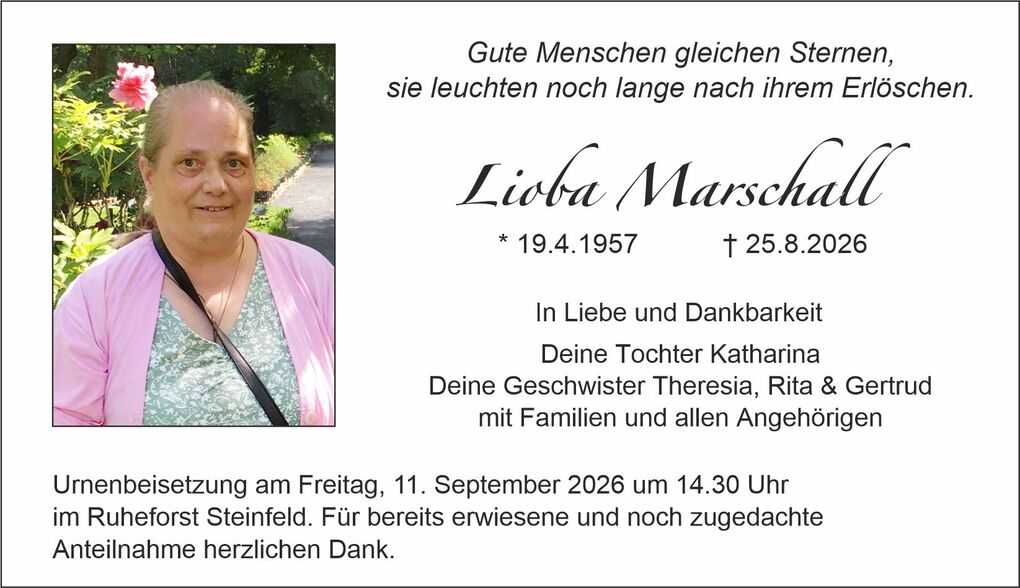 Gute Menschen gleichen Sternen,
sie leuchten noch lange nach ihrem Erlöschen.

Lioba Marschall

* 19.4.1957 † 25.8.2026

In Liebe und Dankbarkeit

Deine Tochter Katharina
Deine Geschwister Theresia, Rita & Gertrud
mit Familien und allen Angehörigen

Urnenbeisetzung am Freitag, 11. September 2026 um 14.30 Uhr im Ruheforst Steinfeld. Für bereits erwiesene und noch zugedachte Anteilnahme herzlichen Dank.